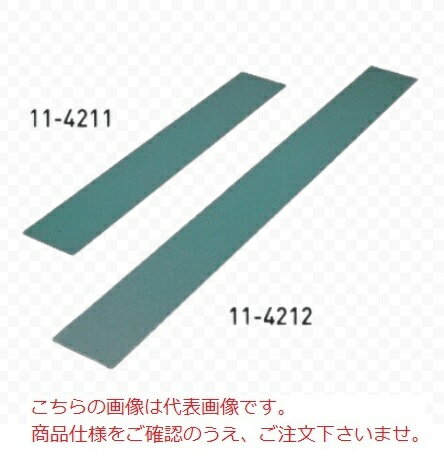 11-4211

11-4212

こちらの画像は代表画像です。
商品仕様をご確認のうえ、ご注文下さいませ。